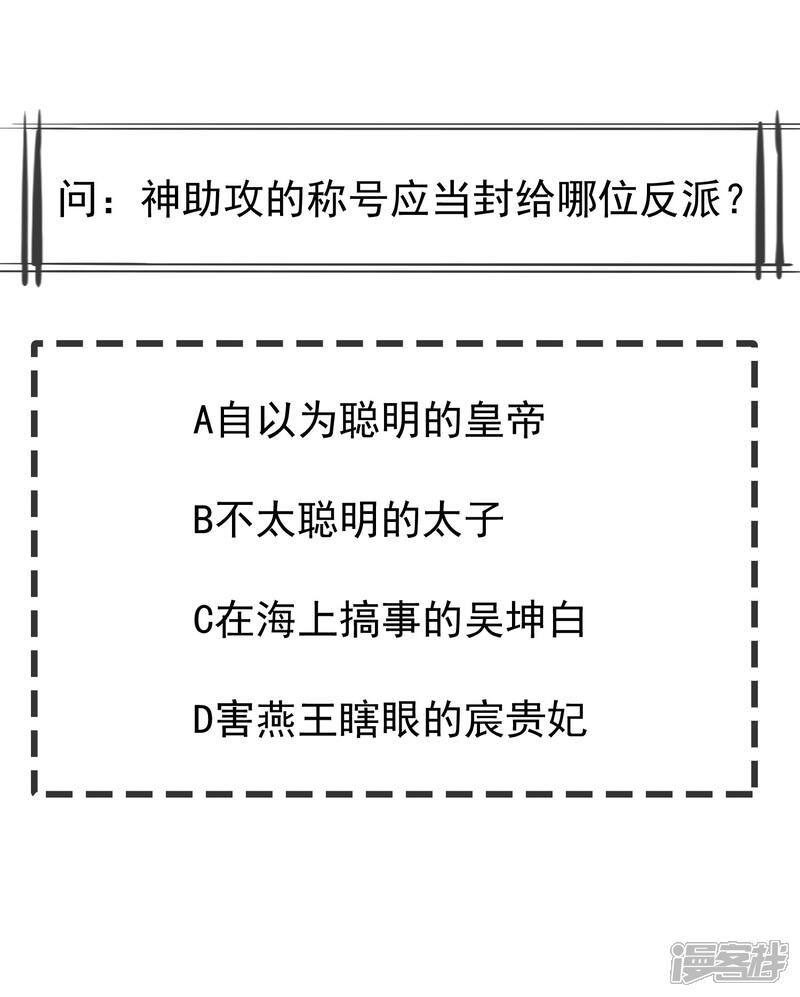 问：神助攻的称号应当封给哪位反派？

A自以为聪明的皇帝

B不太聪明的太子

C在海上搞事的吴坤白

D害燕王瞎眼的宸贵妃

漫客栈